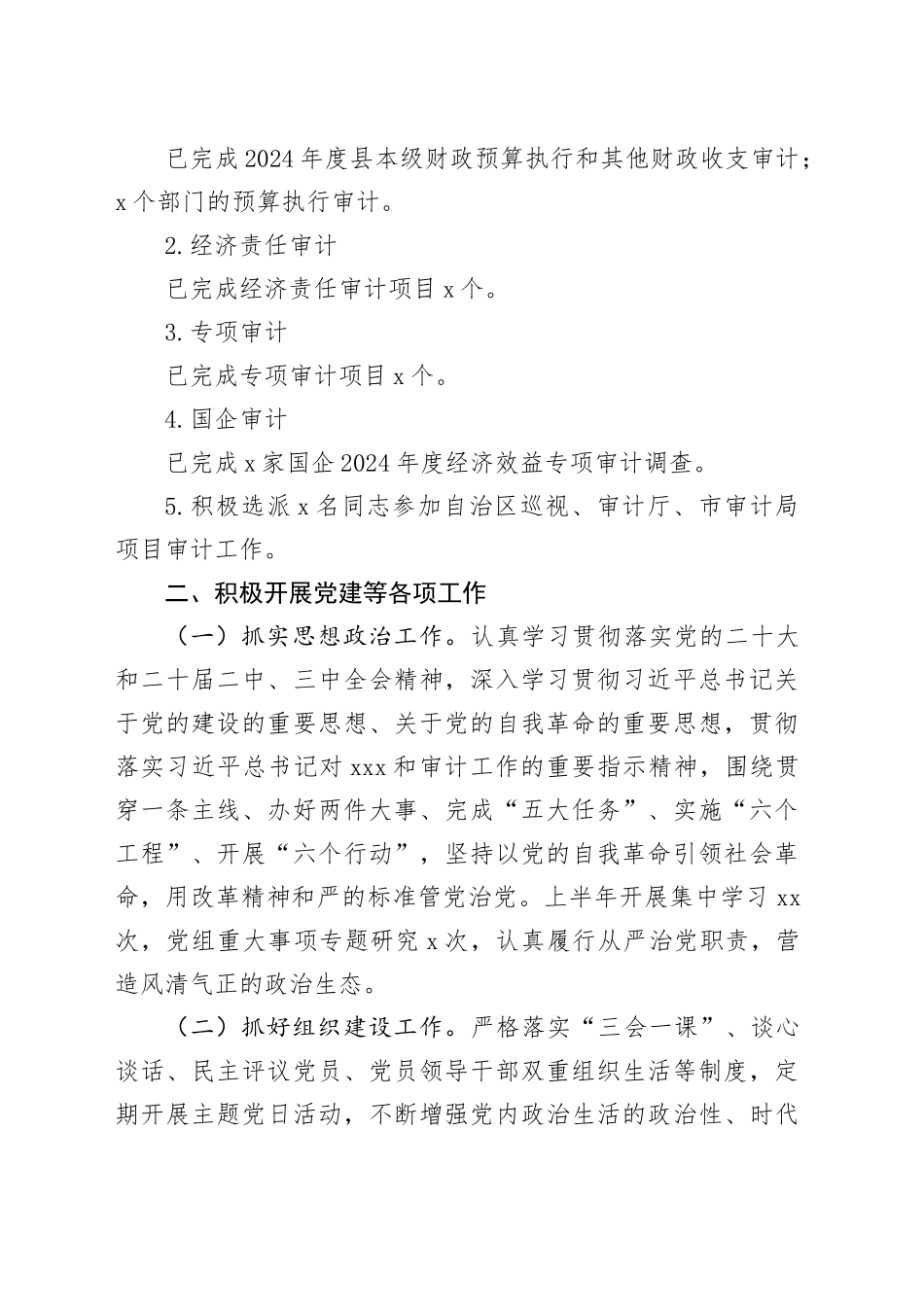 已完成2024年度县本级财政预算执行和其他财政收支审计；x个部门的预算执行审计。

2.经济责任审计

已完成经济责任审计项目x个。

3.专项审计

已完成专项审计项目x个。

4.国企审计

已完成x家国企2024年度经济效益专项审计调查。

5.积极选派x名同志参加自治区巡视、审计厅、市审计局项目审计工作。

二、积极开展党建等各项工作

（一）抓实思想政治工作。认真学习贯彻落实党的二十大和二十届二中、三中全会精神，深入学习贯彻习近平总书记关于党的建设的重要思想、关于党的自我革命的重要思想，贯彻落实习近平总书记对xxx和审计工作的重要指示精神，围绕贯穿一条主线、办好两件大事、完成“五大任务”、实施“六个工程”、开展“六个行动”，坚持以党的自我革命引领社会革命，用改革精神和严的标准管党治党。上半年开展集中学习xx次，党组重大事项专题研究x次，认真履行从严治党职责，营造风清气正的政治生态。

（二）抓好组织建设工作。严格落实“三会一课”、谈心谈话、民主评议党员、党员领导干部双重组织生活等制度，定期开展主题党日活动，不断增强党内政治生活的政治性、时代